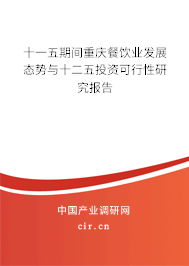 十一五期间重庆餐饮业发展态势与十二五投资可行性研究报告

中国产业调研网

cir.cn